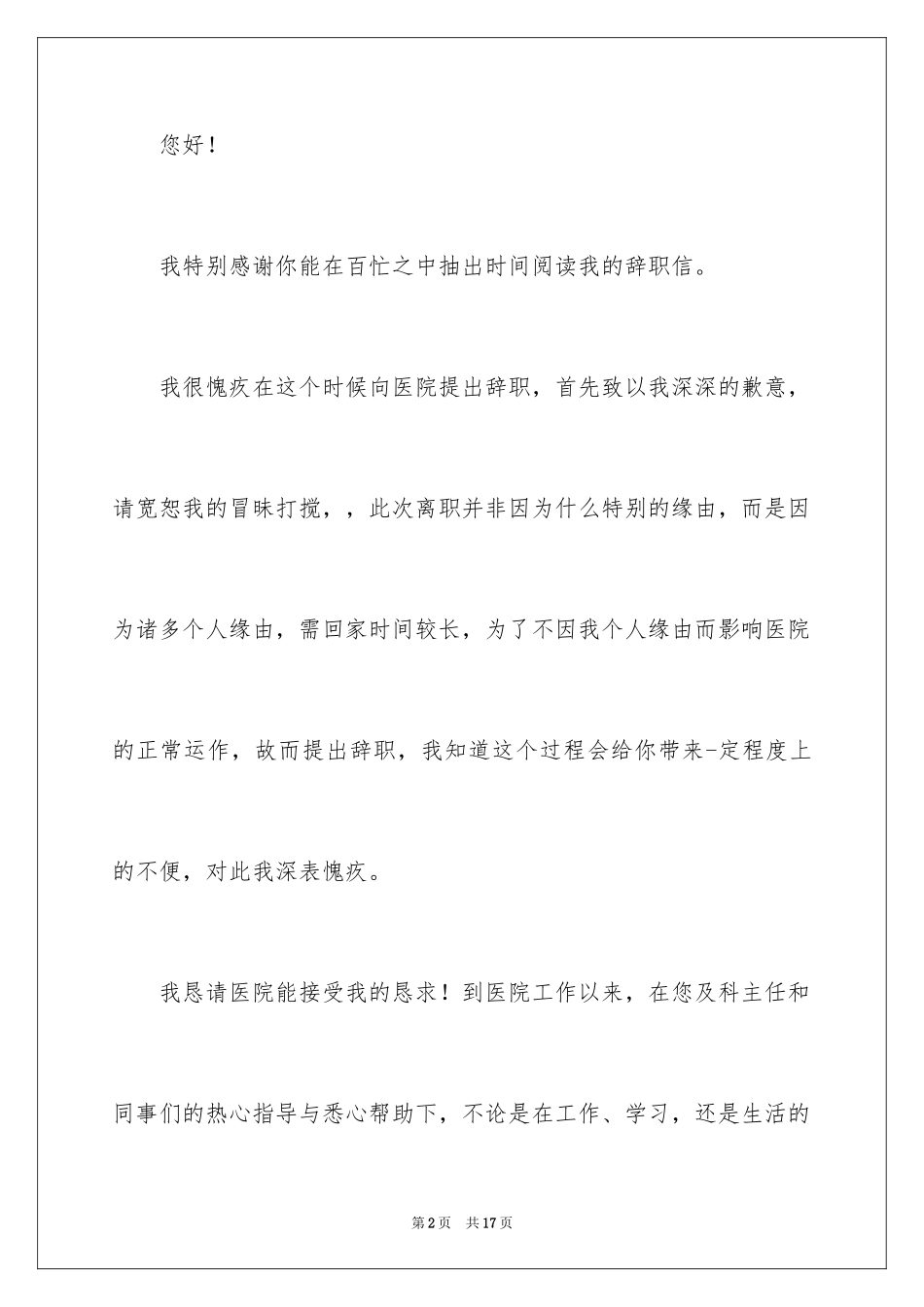 您好！

我特别感谢你能在百忙之中抽出时间阅读我的辞职信。

我很愧疚在这个时候向医院提出辞职，首先致以我深深的歉意，请宽恕我的冒昧打搅，，此次离职并非因为什么特别的缘由，而是因为诸多个人缘由，需回家时间较长，为了不因我个人缘由而影响医院的正常运作，故而提出辞职，我知道这个过程会给你带来-定程度上的不便，对此我深表愧疚。

我恳请医院能接受我的恳求！到医院工作以来，在您及科主任和同事们的热心指导与悉心帮助下，不论是在工作、学习，还是生活的

第2页 共17页